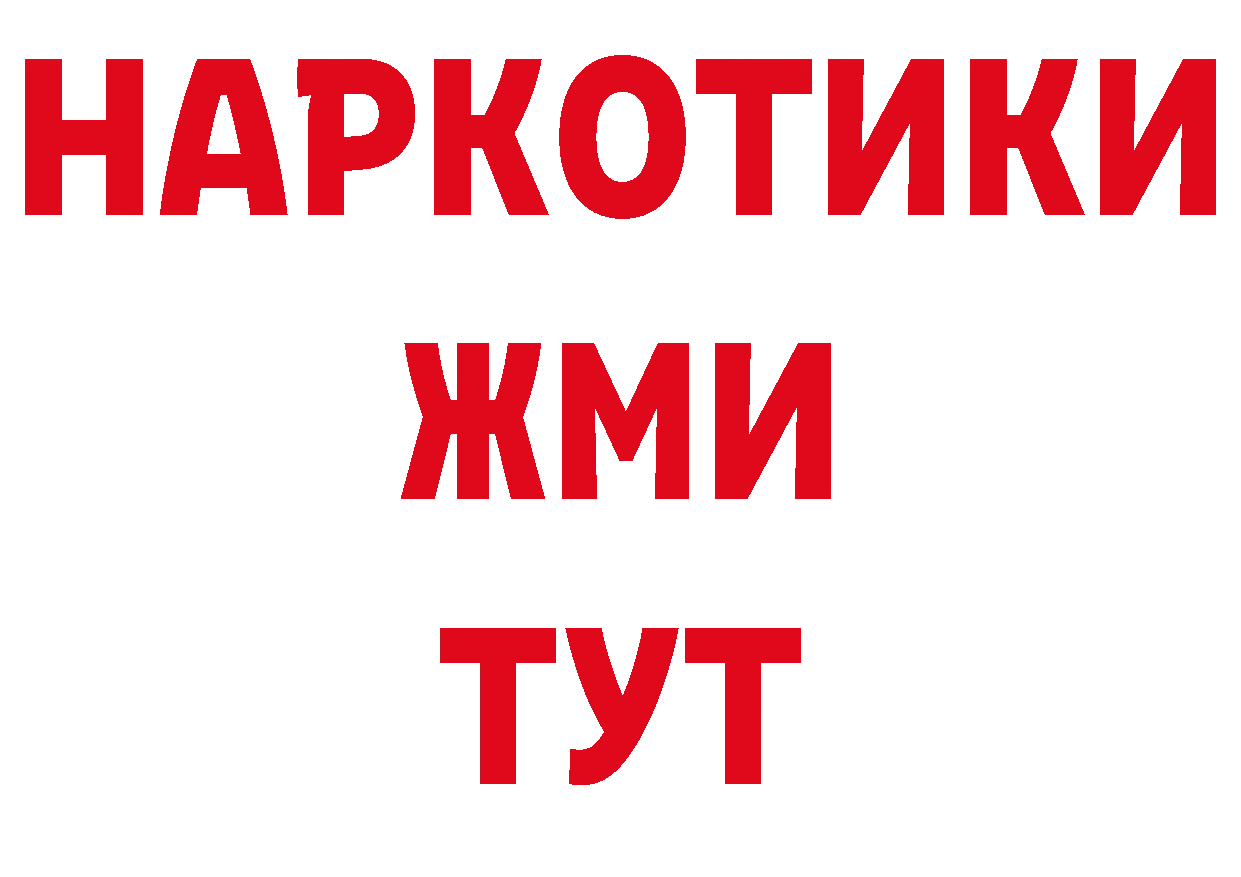 НАРКОТИКИ
ЖМИ
ТУТ